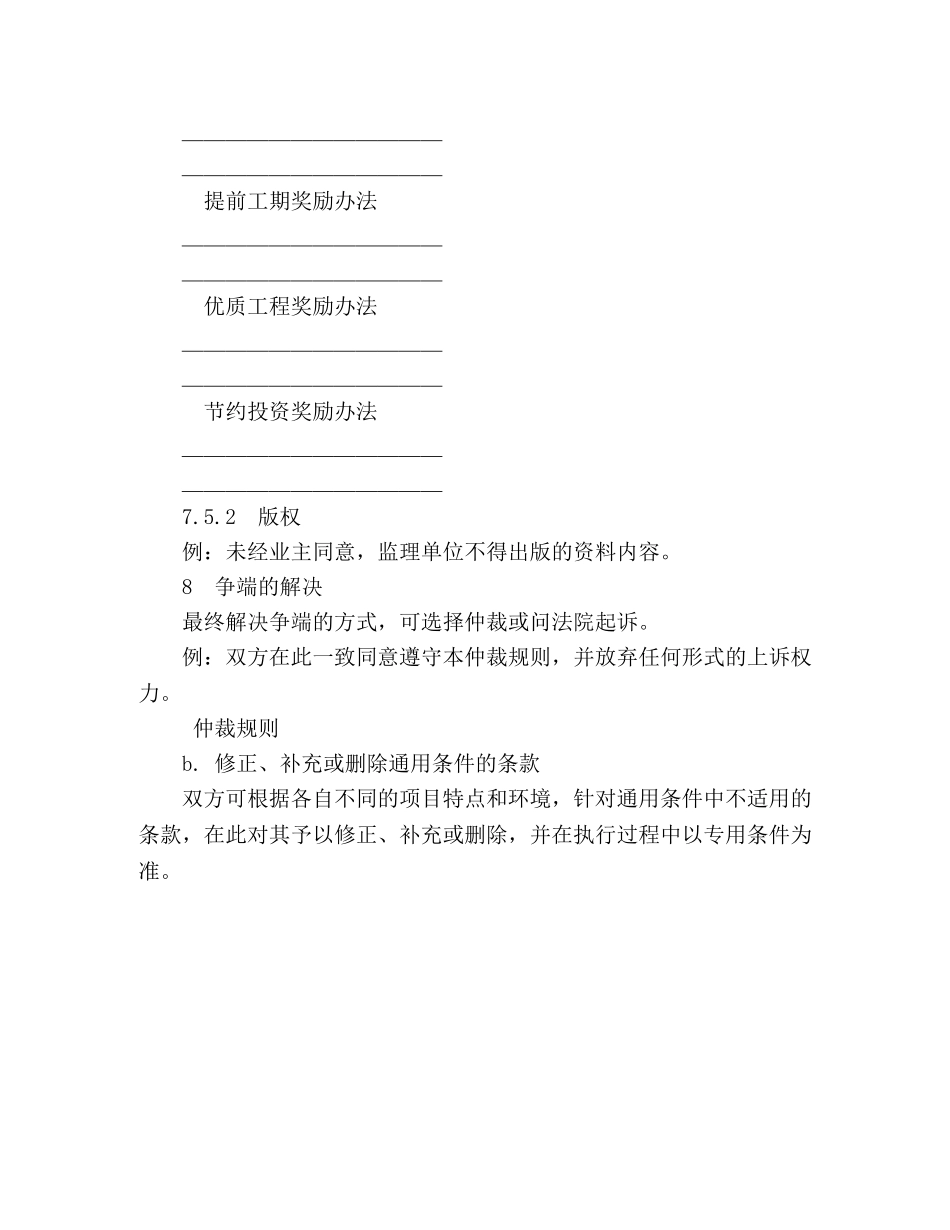 ________________________

________________________

提前工期奖励办法

________________________

________________________

优质工程奖励办法

________________________

________________________

节约投资奖励办法

________________________

________________________

7.5.2　版权

例：未经业主同意，监理单位不得出版的资料内容。

8　争端的解决

最终解决争端的方式，可选择仲裁或问法院起诉。

例：双方在此一致同意遵守本仲裁规则，并放弃任何形式的上诉权力。

仲裁规则

b. 修正、补充或删除通用条件的条款

双方可根据各自不同的项目特点和环境，针对通用条件中不适用的条款，在此对其予以修正、补充或删除，并在执行过程中以专用条件为准。